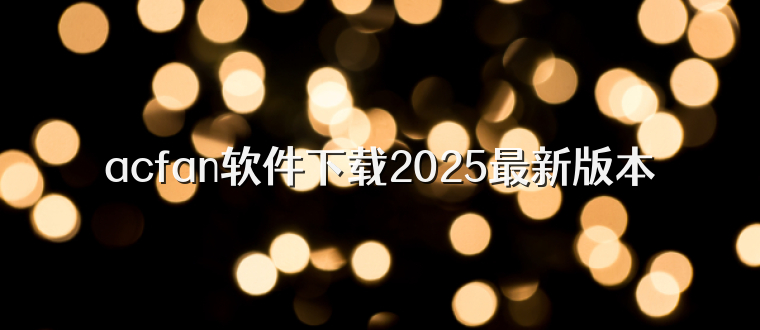 acfan软件下载2025最新版本